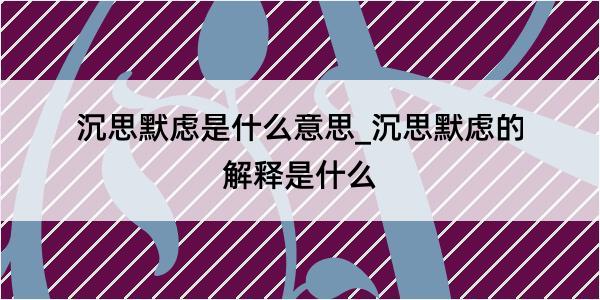 沉思默虑是什么意思_沉思默虑的解释是什么